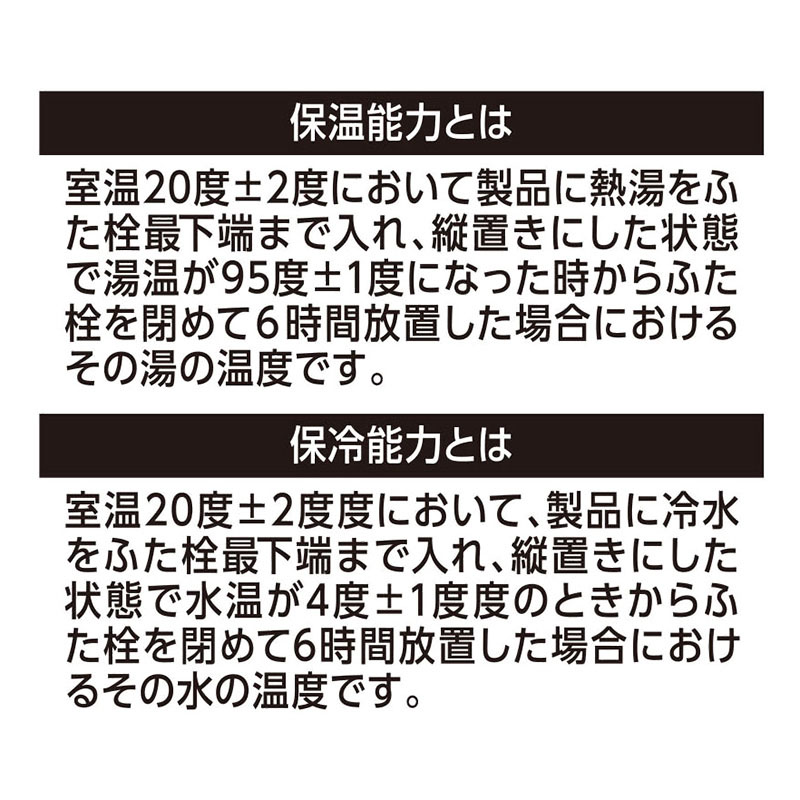 保温能力とは

室温20度±2度において製品に熱湯をふた栓最下端まで入れ、縦置きにした状態で湯温が95度±1度になった時からふた栓を閉めて6時間放置した場合におけるその湯の温度です。

保冷能力とは

室温20度±2度度において、製品に冷水をふた栓最下端まで入れ、縦置きにした状態で水温が4度±1度度のときからふた栓を閉めて6時間放置した場合におけるその水の温度です。